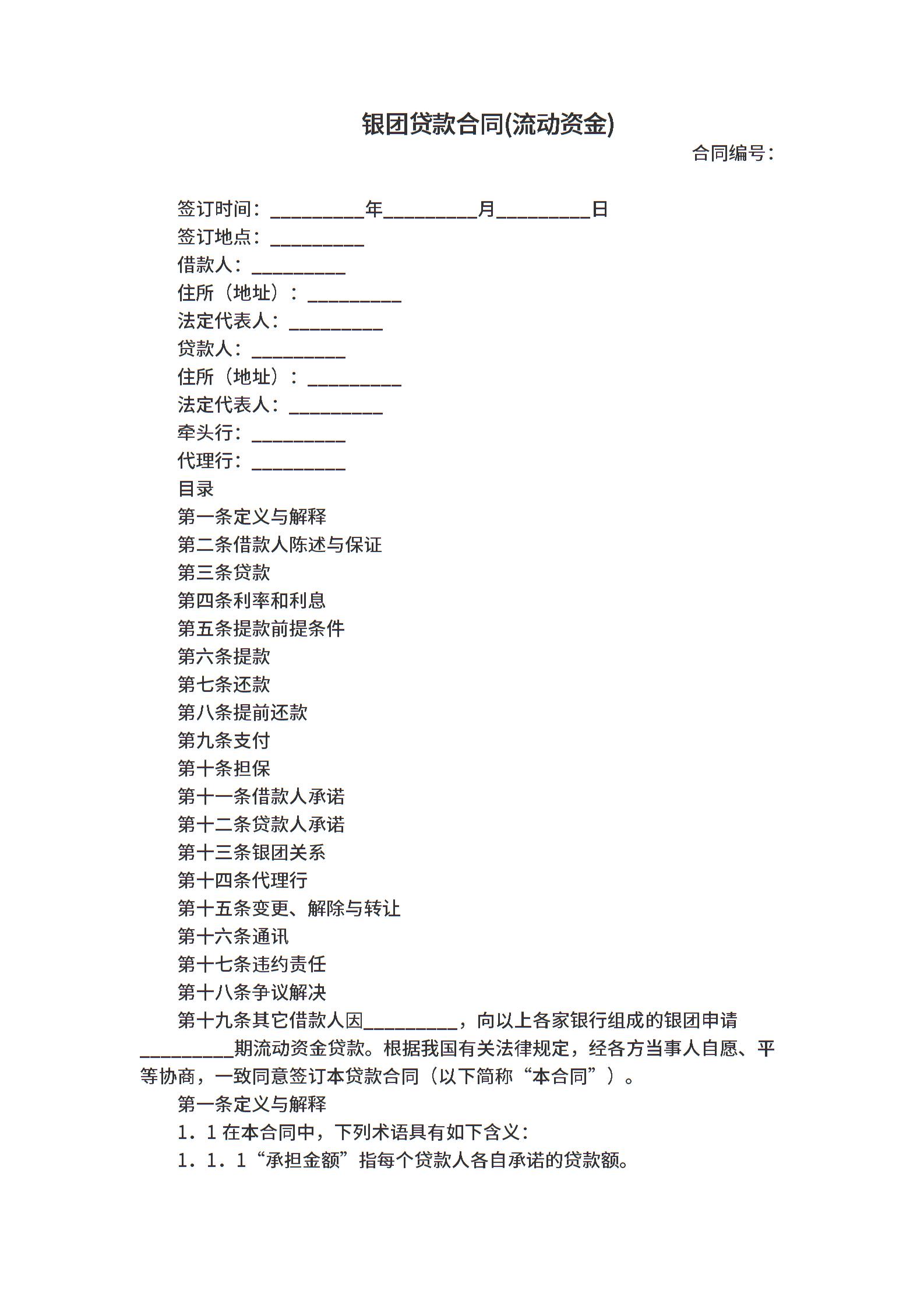 银团贷款合同(流动资金)

合同编号：

签订时间：__________年__________月__________日
签订地点：__________
借款人：__________
住所（地址）：__________
法定代表人：__________
贷款人：__________
住所（地址）：__________
法定代表人：__________
牵头行：__________
代理行：__________
目录
第一条定义与解释
第二条借款人陈述与保证
第三条贷款
第四条利率和利息
第五条提款前提条件
第六条提款
第七条还款
第八条提前还款
第九条支付
第十条担保
第十一条借款人承诺
第十二条贷款人承诺
第十三条银团关系
第十四条代理行
第十五条变更、解除与转让
第十六条通讯
第十七条违约责任
第十八条争议解决
第十九条其它借款人因__________，向以上各家银行组成的银团申请__________期流动资金贷款。根据我国有关法律规定，经各方当事人自愿、平等协商，一致同意签订本贷款合同（以下简称“本合同”）。

第一条定义与解释
1．1 在本合同中，下列术语具有如下含义：
1．1．1“承担金额”指每个贷款人各自承诺的贷款额。